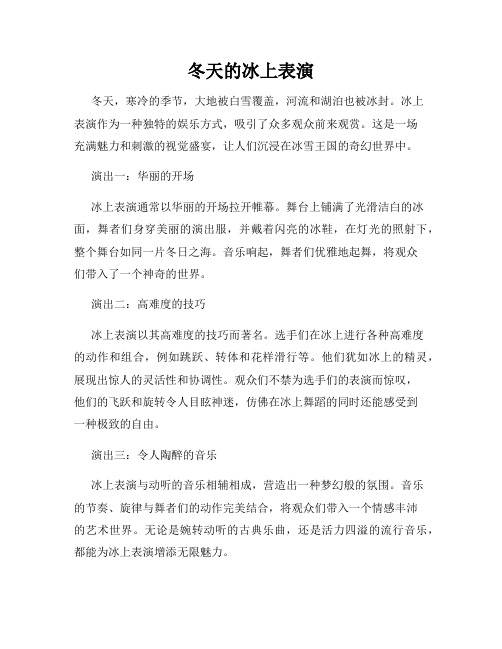 冬天的冰上表演

冬天，寒冷的季节，大地被白雪覆盖，河流和湖泊也被冰封。冰上表演作为一种独特的娱乐方式，吸引了众多观众前来观赏。这是一场充满魅力和刺激的视觉盛宴，让人们沉浸在冰雪王国的奇幻世界中。

演出一：华丽的开场

冰上表演通常以华丽的开场拉开帷幕。舞台上铺满了光滑洁白的冰面，舞者们身穿美丽的演出服，并戴着闪亮的冰鞋，在灯光的照射下，整个舞台如同一片冬日之海。音乐响起，舞者们优雅地起舞，将观众们带入了一个神奇的世界。

演出二：高难度的技巧

冰上表演以其高难度的技巧而著名。选手们在冰上进行各种高难度的动作和组合，例如跳跃、转体和花样滑行等。他们犹如冰上的精灵，展现出惊人的灵活性和协调性。观众们不禁为选手们的表演而惊叹，他们的飞跃和旋转令人目眩神迷，仿佛在冰上舞蹈的同时还能感受到一种极致的自由。

演出三：令人陶醉的音乐

冰上表演与动听的音乐相辅相成，营造出一种梦幻般的氛围。音乐的节奏、旋律与舞者们的动作完美结合，将观众们带入一个情感丰沛的艺术世界。无论是婉转动听的古典乐曲，还是活力四溢的流行音乐，都能为冰上表演增添无限魅力。